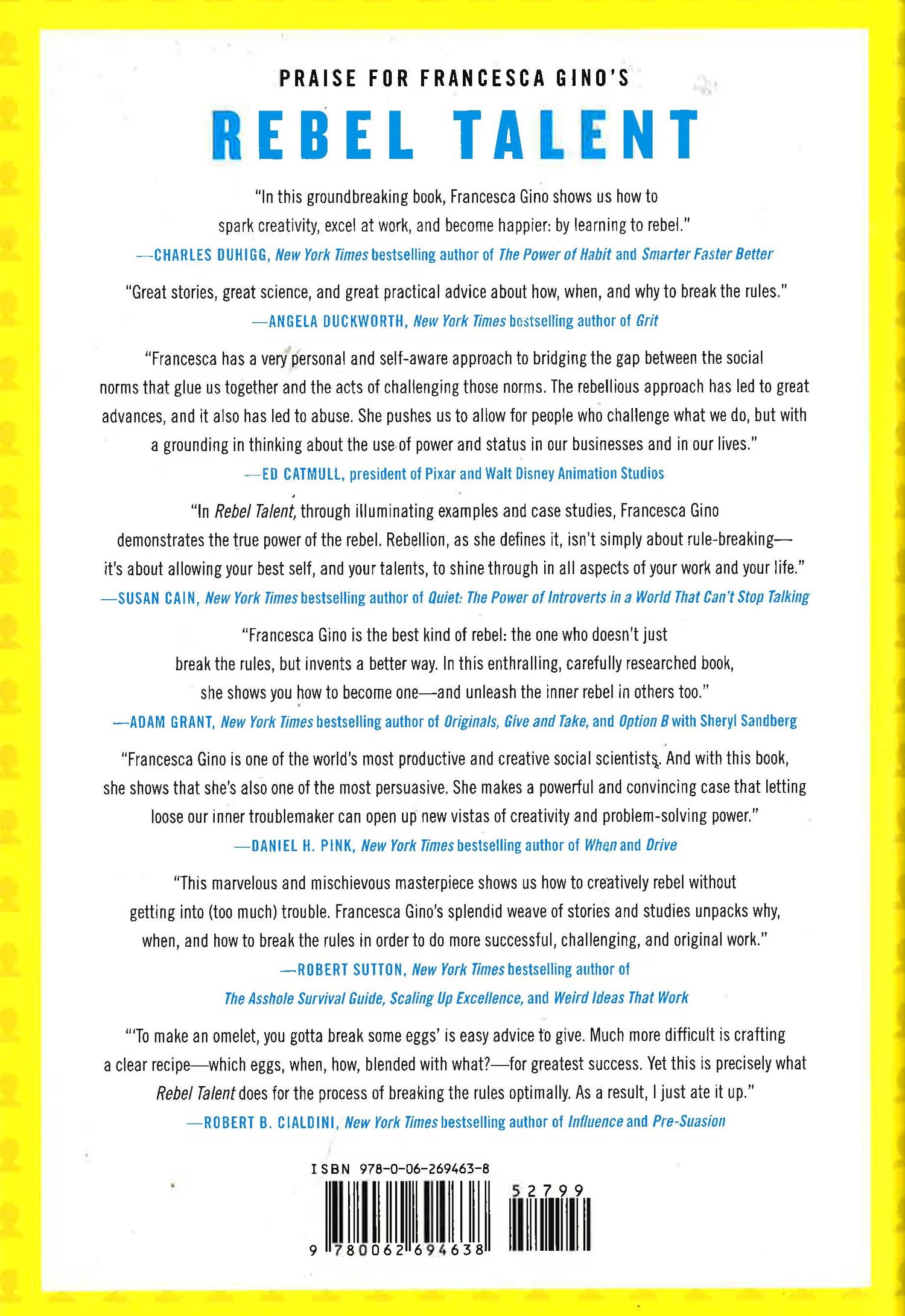 PRAISE FOR FRANCESCA GINO'S

REBEL TALENT

"In this groundbreaking book, Francesca Gino shows us how to spark creativity, excel at work, and become happier: by learning to rebel."
—CHARLES DUHIGG, New York Times bestselling author of The Power of Habit and Smarter Faster Better

"Great stories, great science, and great practical advice about how, when, and why to break the rules."
—ANGELA DUCKWORTH, New York Times bestselling author of Grit

"Francesca has a very personal and self-aware approach to bridging the gap between the social norms that glue us together and the acts of challenging those norms. The rebellious approach has led to great advances, and it also has led to abuse. She pushes us to allow for people who challenge what we do, but with a grounding in thinking about the use of power and status in our businesses and in our lives."
—ED CATMULL, president of Pixar and Walt Disney Animation Studios

"In Rebel Talent, through illuminating examples and case studies, Francesca Gino demonstrates the true power of the rebel. Rebellion, as she defines it, isn't simply about rule-breaking—it's about allowing your best self, and your talents, to shine through in all aspects of your work and your life."
—SUSAN CAIN, New York Times bestselling author of Quiet: The Power of Introverts in a World That Can't Stop Talking

"Francesca Gino is the best kind of rebel: the one who doesn't just break the rules, but invents a better way. In this enthralling, carefully researched book, she shows you how to become one—and unleash the inner rebel in others too."
—ADAM GRANT, New York Times bestselling author of Originals, Give and Take, and Option B with Sheryl Sandberg

"Francesca Gino is one of the world's most productive and creative social scientists. And with this book, she shows that she's also one of the most persuasive. She makes a powerful and convincing case that letting loose our inner troublemaker can open up new vistas of creativity and problem-solving power."
—DANIEL H. PINK, New York Times bestselling author of When and Drive

"This marvelous and mischievous masterpiece shows us how to creatively rebel without getting into (too much) trouble. Francesca Gino's splendid weave of stories and studies unpacks why, when, and how to break the rules in order to do more successful, challenging, and original work."
—ROBERT SUTTON, New York Times bestselling author of The Asshole Survival Guide, Scaling Up Excellence, and Weird Ideas That Work

"'To make an omelet, you gotta break some eggs' is easy advice to give. Much more difficult is crafting a clear recipe—which eggs, when, how, blended with what?—for greatest success. Yet this is precisely what Rebel Talent does for the process of breaking the rules optimally. As a result, I just ate it up."
—ROBERT B. CIALDINI, New York Times bestselling author of Influence and Pre-Suasion

ISBN 978-0-06-269463-8

52799

9 780062 694638